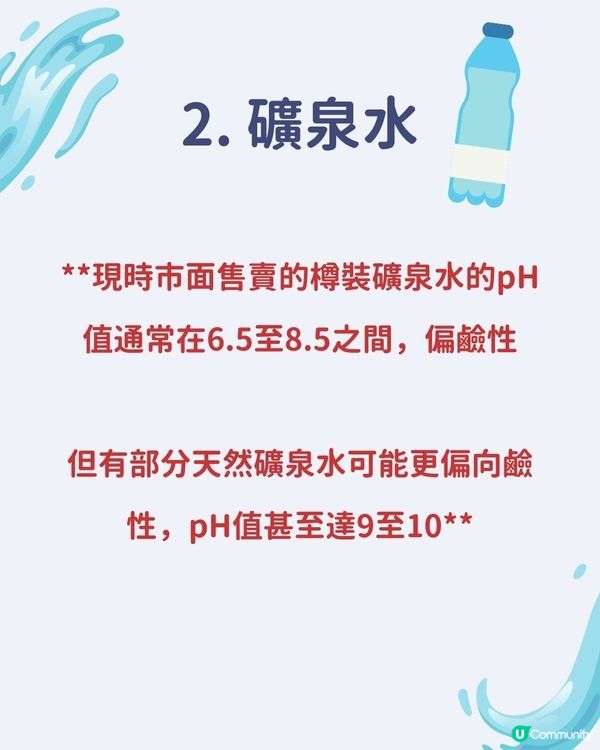 2. 礦泉水

**現時市面售賣的樽裝礦泉水的pH值通常在6.5至8.5之間，偏鹼性

但有部分天然礦泉水可能更偏向鹼性，pH值甚至達9至10**

U Community